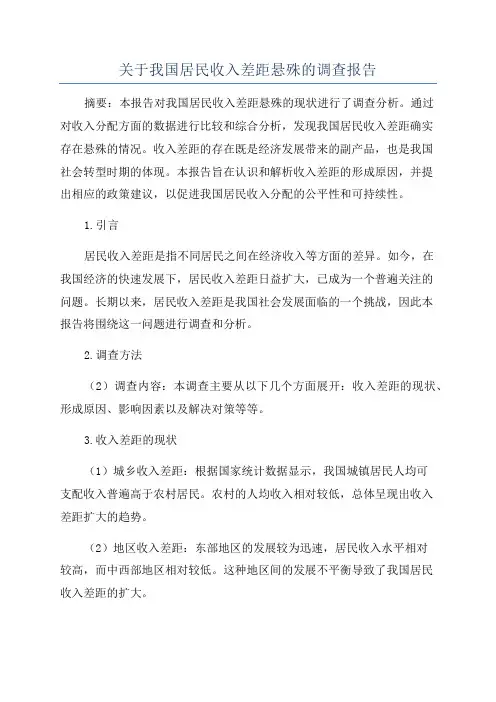 关于我国居民收入差距悬殊的调查报告

摘要：本报告对我国居民收入差距悬殊的现状进行了调查分析。通过对收入分配方面的数据进行比较和综合分析，发现我国居民收入差距确实存在悬殊的情况。收入差距的存在既是经济发展带来的副产品，也是我国社会转型时期的体现。本报告旨在认识和解析收入差距的形成原因，并提出相应的政策建议，以促进我国居民收入分配的公平性和可持续性。

1.引言

居民收入差距是指不同居民之间在经济收入等方面的差异。如今，在我国经济的快速发展下，居民收入差距日益扩大，已成为一个普遍关注的问题。长期以来，居民收入差距是我国社会发展面临的一个挑战，因此本报告将围绕这一问题进行调查和分析。

2.调查方法

（2）调查内容：本调查主要从以下几个方面展开：收入差距的现状、形成原因、影响因素以及解决对策等等。

3.收入差距的现状

（1）城乡收入差距：根据国家统计数据显示，我国城镇居民人均可支配收入普遍高于农村居民。农村的人均收入相对较低，总体呈现出收入差距扩大的趋势。

（2）地区收入差距：东部地区的发展较为迅速，居民收入水平相对较高，而中西部地区相对较低。这种地区间的发展不平衡导致了我国居民收入差距的扩大。